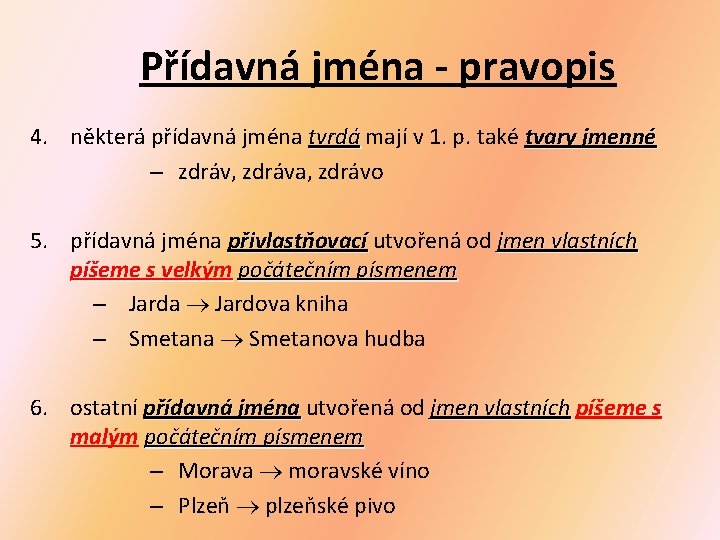 Přídavná jména - pravopis

4. některá přídavná jména tvrdá mají v 1. p. také tvary jmenné
– zdráv, zdráva, zdrávo

5. přídavná jména přivlastňovací utvořená od jmen vlastních píšeme s velkým počátečním písmenem
– Jarda $\rightarrow$ Jardova kniha
– Smetana $\rightarrow$ Smetanova hudba

6. ostatní přídavná jména utvořená od jmen vlastních píšeme s malým počátečním písmenem
– Morava $\rightarrow$ moravské víno
– Plzeň $\rightarrow$ plzeňské pivo